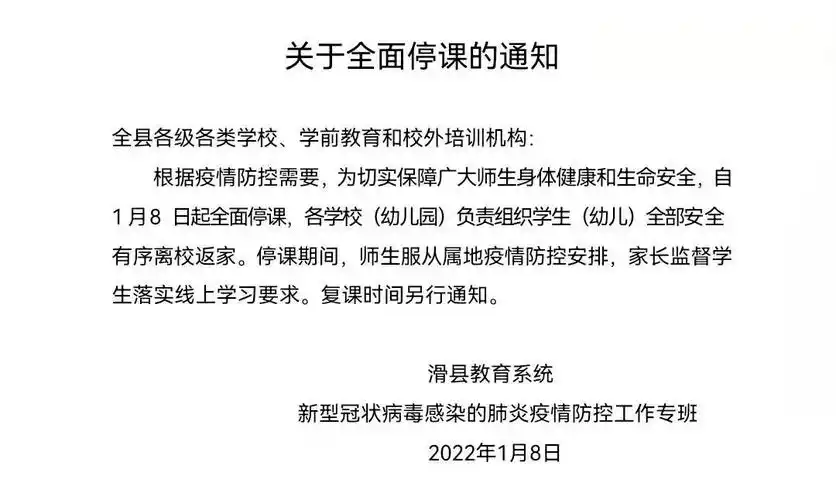 关于全面停课的通知

全县各级各类学校、学前教育和校外培训机构：

根据疫情防控需要，为切实保障广大师生身体健康和生命安全，自1月8 日起全面停课，各学校（幼儿园）负责组织学生（幼儿）全部安全有序离校返家。停课期间，师生服从属地疫情防控安排，家长监督学生落实线上学习要求。复课时间另行通知。

滑县教育系统
新型冠状病毒感染的肺炎疫情防控工作专班
2022年1月8日